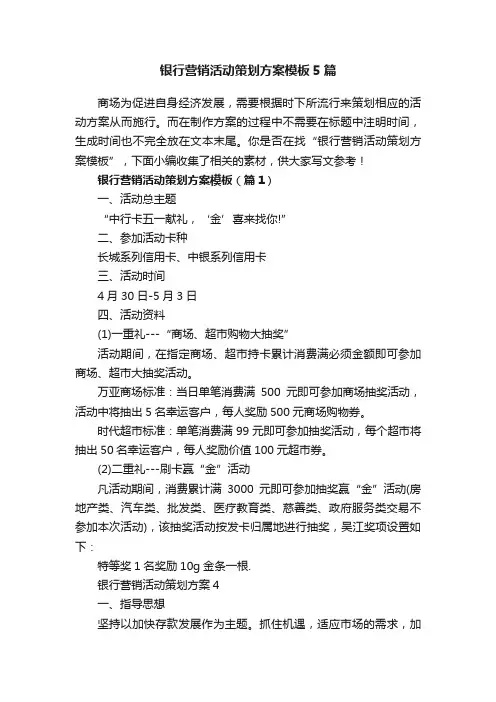 银行营销活动策划方案模板5篇

商场为促进自身经济发展，需要根据时下所流行来策划相应的活动方案从而施行。而在制作方案的过程中不需要在标题中注明时间，生成时间也不完全放在文本末尾。你是否在找“银行营销活动策划方案模板”，下面小编收集了相关的素材，供大家写文参考！

银行营销活动策划方案模板（篇1）

一、活动总主题

“中行卡五一献礼，‘金’喜来找你!”

二、参加活动卡种

长城系列信用卡、中银系列信用卡

三、活动时间

4月30日-5月3日

四、活动资料

(1)一重礼---“商场、超市购物大抽奖”

活动期间，在指定商场、超市持卡累计消费满必须金额即可参加商场、超市大抽奖活动。

万亚商场标准：当日单笔消费满 500 元即可参加商场抽奖活动，活动中将抽出5名幸运客户，每人奖励500元商场购物券。

时代超市标准：单笔消费满99元即可参加抽奖活动，每个超市将抽出50名幸运客户，每人奖励价值100元超市券。

(2)二重礼---刷卡赢“金”活动

凡活动期间，消费累计满 3000 元即可参加抽奖赢“金”活动(房地产类、汽车类、批发类、医疗教育类、慈善类、政府服务类交易不参加本次活动)，该抽奖活动按发卡归属地进行抽奖，吴江奖项设置如下：

特等奖1名奖励10g金条一根.

银行营销活动策划方案4

一、指导思想

坚持以加快存款发展作为主题。抓住机遇，适应市场的需求，加